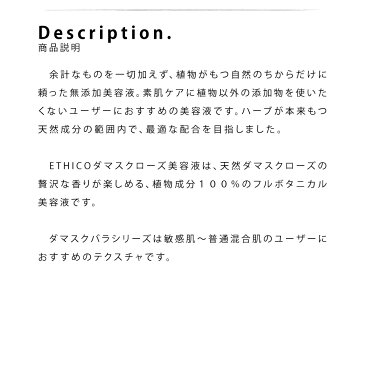 Description.
商品説明

余計なものを一切加えず、植物がもつ自然のちからだけに頼った無添加美容液。素肌ケアに植物以外の添加物を使いたくないユーザーにおすすめの美容液です。ハーブが本来もつ天然成分の範囲内で、最適な配合を目指しました。

ETHICOダマスクローズ美容液は、天然ダマスクローズの贅沢な香りが楽しめる、植物成分１００%のフルボタニカル美容液です。

ダマスクバラシリーズは敏感肌～普通混合肌のユーザーにおすすめのテクスチャです。